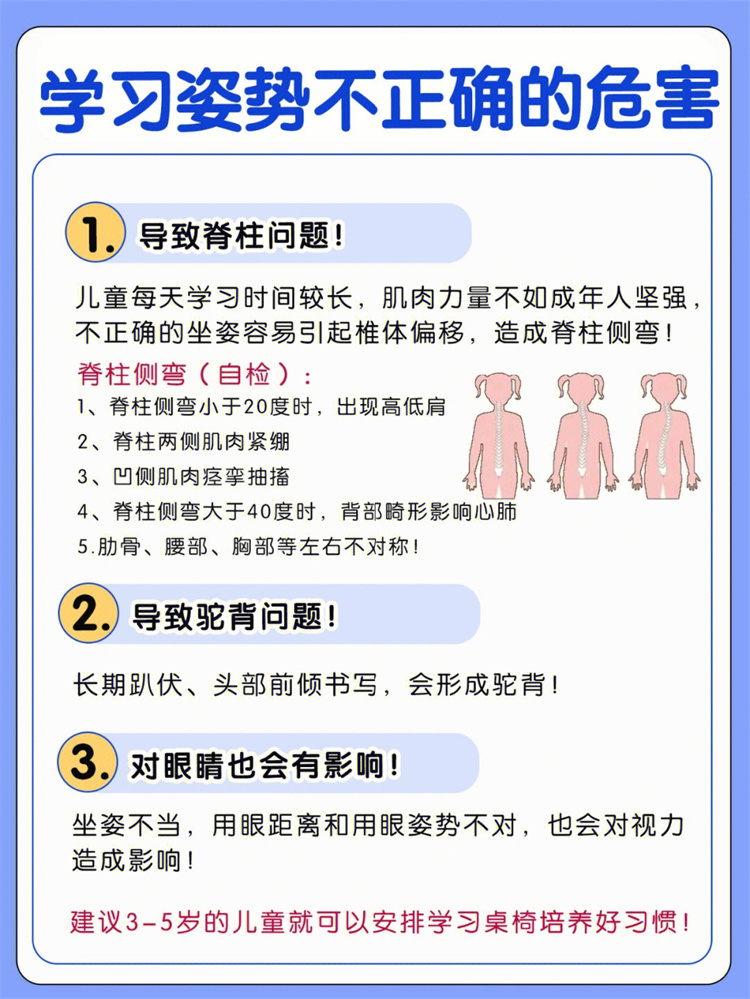 学习姿势不正确的危害

1. 导致脊柱问题！

儿童每天学习时间较长，肌肉力量不如成年人坚强，不正确的坐姿容易引起椎体偏移，造成脊柱侧弯！

脊柱侧弯（自检）：
1、脊柱侧弯小于20度时，出现高低肩
2、脊柱两侧肌肉紧绷
3、凹侧肌肉痉挛抽搐
4、脊柱侧弯大于40度时，背部畸形影响心肺
5.肋骨、腰部、胸部等左右不对称！

2. 导致驼背问题！

长期趴伏、头部前倾书写，会形成驼背！

3. 对眼睛也会有影响！

坐姿不当，用眼距离和用眼姿势不对，也会对视力造成影响！

建议3-5岁的儿童就可以安排学习桌椅培养好习惯！